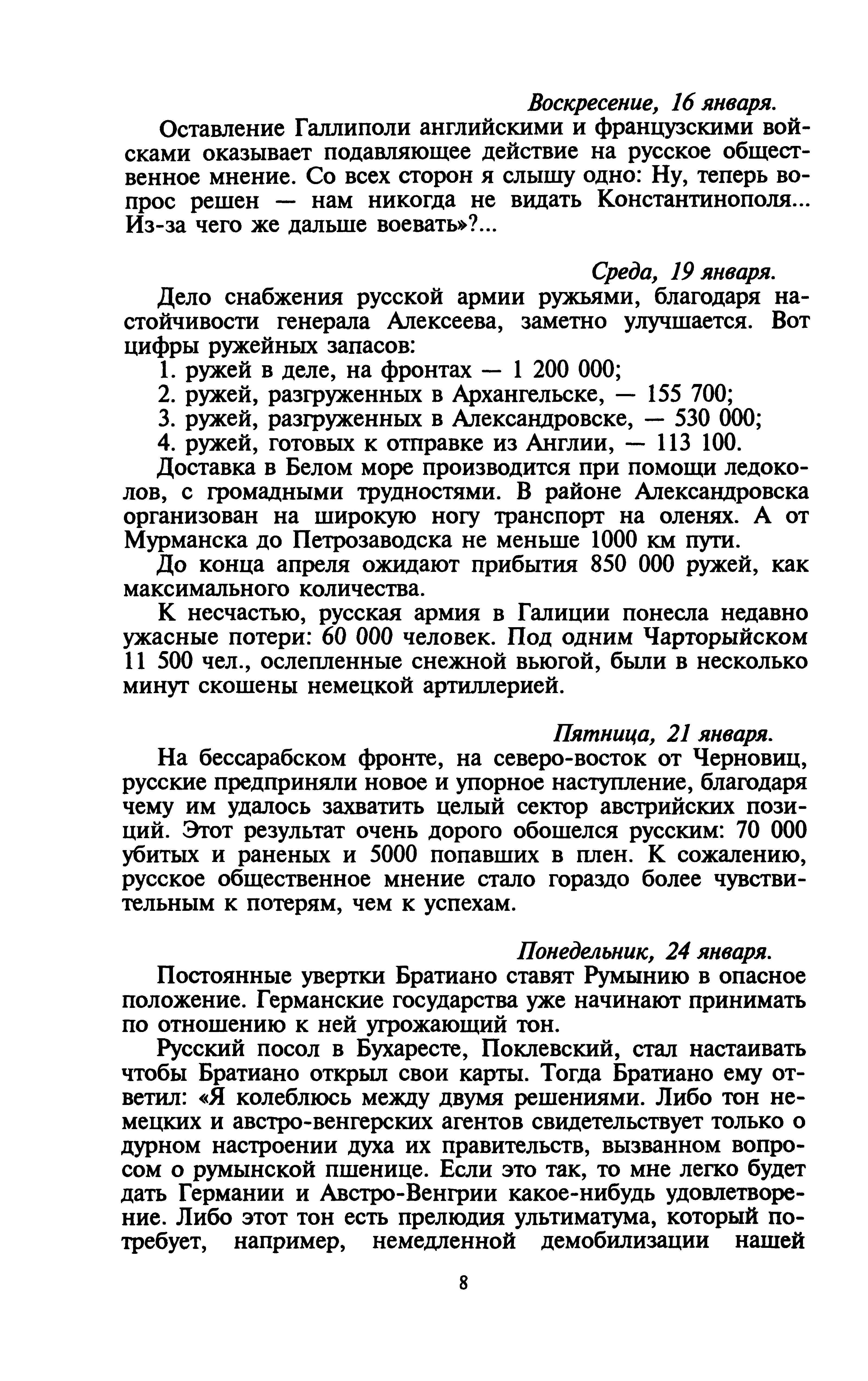 Воскресение, 16 января.

Оставление Галлиполи английскими и французскими войсками оказывает подавляющее действие на русское общественное мнение. Со всех сторон я слышу одно: Ну, теперь вопрос решен — нам никогда не видать Константинополя... Из-за чего же дальше воевать»?...

Среда, 19 января.

Дело снабжения русской армии ружьями, благодаря настойчивости генерала Алексеева, заметно улучшается. Вот цифры ружейных запасов:

1. ружей в деле, на фронтах — 1 200 000;
2. ружей, разгруженных в Архангельске, — 155 700;
3. ружей, разгруженных в Александровске, — 530 000;
4. ружей, готовых к отправке из Англии, — 113 100.

Доставка в Белом море производится при помощи ледоколов, с громадными трудностями. В районе Александровска организован на широкую ногу транспорт на оленях. А от Мурманска до Петрозаводска не меньше 1000 км пути.

До конца апреля ожидают прибытия 850 000 ружей, как максимального количества.

К несчастью, русская армия в Галиции понесла недавно ужасные потери: 60 000 человек. Под одним Чарторыйском 11 500 чел., ослепленные снежной вьюгой, были в несколько минут скошены немецкой артиллерией.

Пятница, 21 января.

На бессарабском фронте, на северо-восток от Черновиц, русские предприняли новое и упорное наступление, благодаря чему им удалось захватить целый сектор австрийских позиций. Этот результат очень дорого обошелся русским: 70 000 убитых и раненых и 5000 попавших в плен. К сожалению, русское общественное мнение стало гораздо более чувствительным к потерям, чем к успехам.

Понедельник, 24 января.

Постоянные увертки Братиано ставят Румынию в опасное положение. Германские государства уже начинают принимать по отношению к ней угрожающий тон.

Русский посол в Бухаресте, Поклевский, стал настаивать чтобы Братиано открыл свои карты. Тогда Братиано ему ответил: «Я колеблюсь между двумя решениями. Либо тон немецких и австро-венгерских агентов свидетельствует только о дурном настроении духа их правительств, вызванном вопросом о румынской пшенице. Если это так, то мне легко будет дать Германии и Австро-Венгрии какое-нибудь удовлетворение. Либо этот тон есть прелюдия ультиматума, который потребует, например, немедленной демобилизации нашей

8